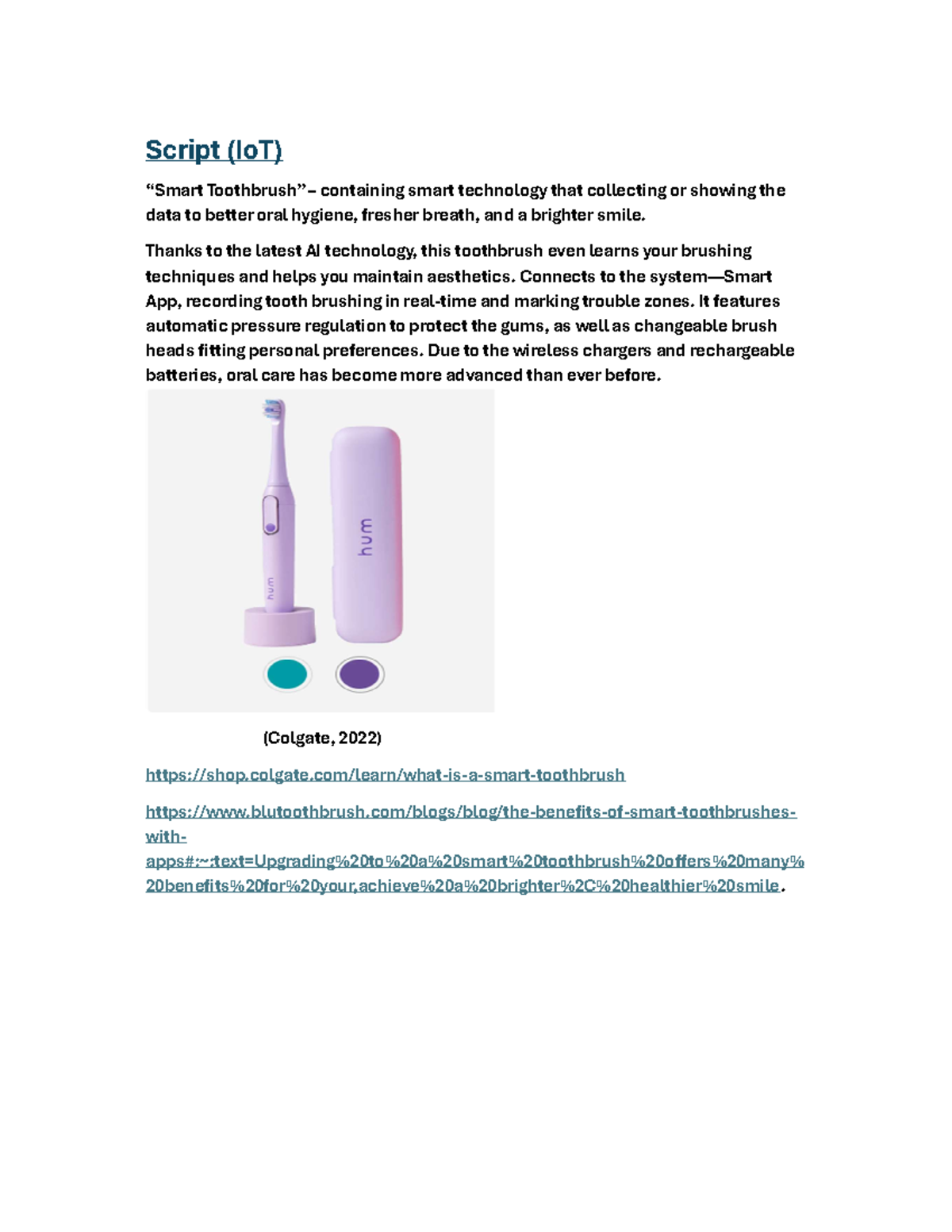 Script (IoT)

“Smart Toothbrush”– containing smart technology that collecting or showing the data to better oral hygiene, fresher breath, and a brighter smile.

Thanks to the latest AI technology, this toothbrush even learns your brushing techniques and helps you maintain aesthetics. Connects to the system—Smart App, recording tooth brushing in real-time and marking trouble zones. It features automatic pressure regulation to protect the gums, as well as changeable brush heads fitting personal preferences. Due to the wireless chargers and rechargeable batteries, oral care has become more advanced than ever before.

hum

hum

(Colgate, 2022)

https://shop.colgate.com/learn/what-is-a-smart-toothbrush

https://www.blutoothbrush.com/blogs/blog/the-benefits-of-smart-toothbrushes-with-apps#:~:text=Upgrading%20to%20a%20smart%20toothbrush%20offers%20many%20benefits%20for%20your,achieve%20a%20brighter%2C%20healthier%20smile.